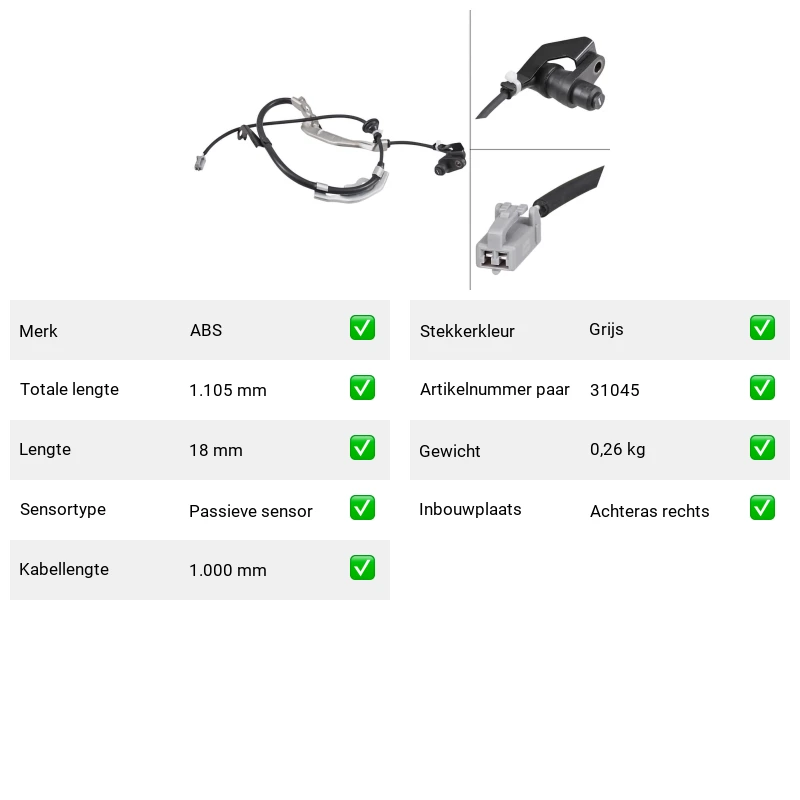 Merk ABS ☑

Totale lengte 1.105 mm ☑

Lengte 18 mm ☑

Sensortype Passieve sensor ☑

Kabellengte 1.000 mm ☑

Stekkerkleur Grijs ☑

Artikelnummer paar 31045 ☑

Gewicht 0,26 kg ☑

Inbouwplaats Achteras rechts ☑